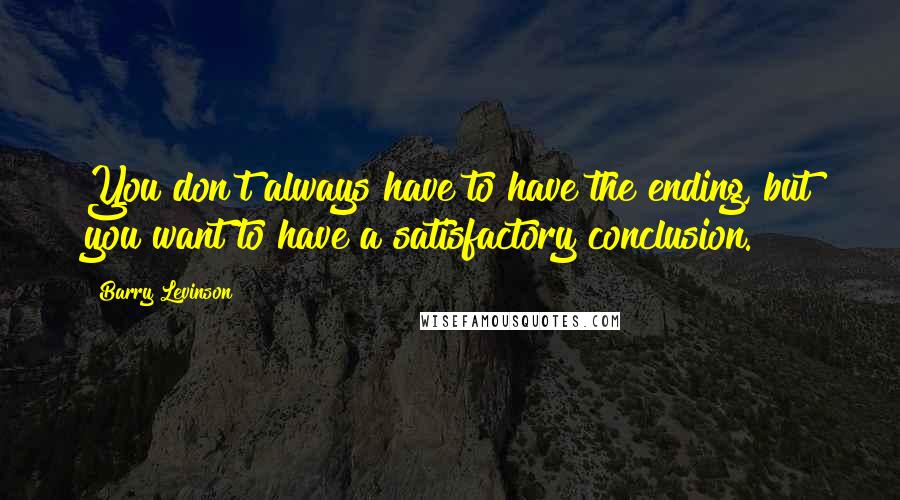 You don't always have to have the ending, but you want to have a satisfactory conclusion.

Barry Levinson

WISEFAMOUSQUOTES.COM